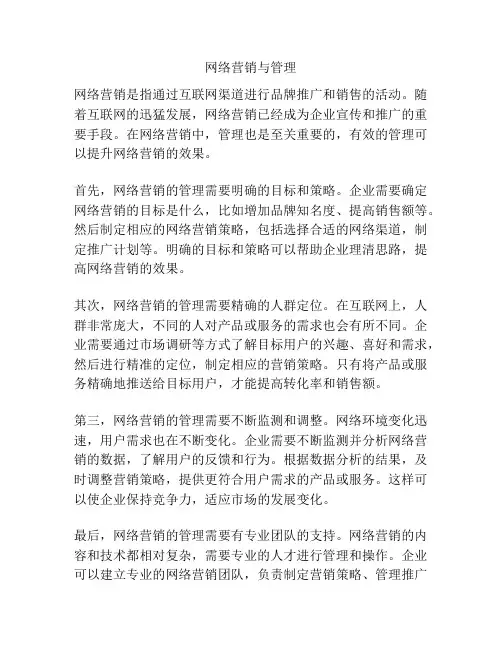 网络营销与管理

网络营销是指通过互联网渠道进行品牌推广和销售的活动。随着互联网的迅猛发展，网络营销已经成为企业宣传和推广的重要手段。在网络营销中，管理也是至关重要的，有效的管理可以提升网络营销的效果。

首先，网络营销的管理需要明确的目标和策略。企业需要确定网络营销的目标是什么，比如增加品牌知名度、提高销售额等。然后制定相应的网络营销策略，包括选择合适的网络渠道，制定推广计划等。明确的目标和策略可以帮助企业理清思路，提高网络营销的效果。

其次，网络营销的管理需要精确的人群定位。在互联网上，人群非常庞大，不同的人对产品或服务的需求也会有所不同。企业需要通过市场调研等方式了解目标用户的兴趣、喜好和需求，然后进行精准的定位，制定相应的营销策略。只有将产品或服务精确地推送给目标用户，才能提高转化率和销售额。

第三，网络营销的管理需要不断监测和调整。网络环境变化迅速，用户需求也在不断变化。企业需要不断监测并分析网络营销的数据，了解用户的反馈和行为。根据数据分析的结果，及时调整营销策略，提供更符合用户需求的产品或服务。这样可以使企业保持竞争力，适应市场的发展变化。

最后，网络营销的管理需要有专业团队的支持。网络营销的内容和技术都相对复杂，需要专业的人才进行管理和操作。企业可以建立专业的网络营销团队，负责制定营销策略、管理推广